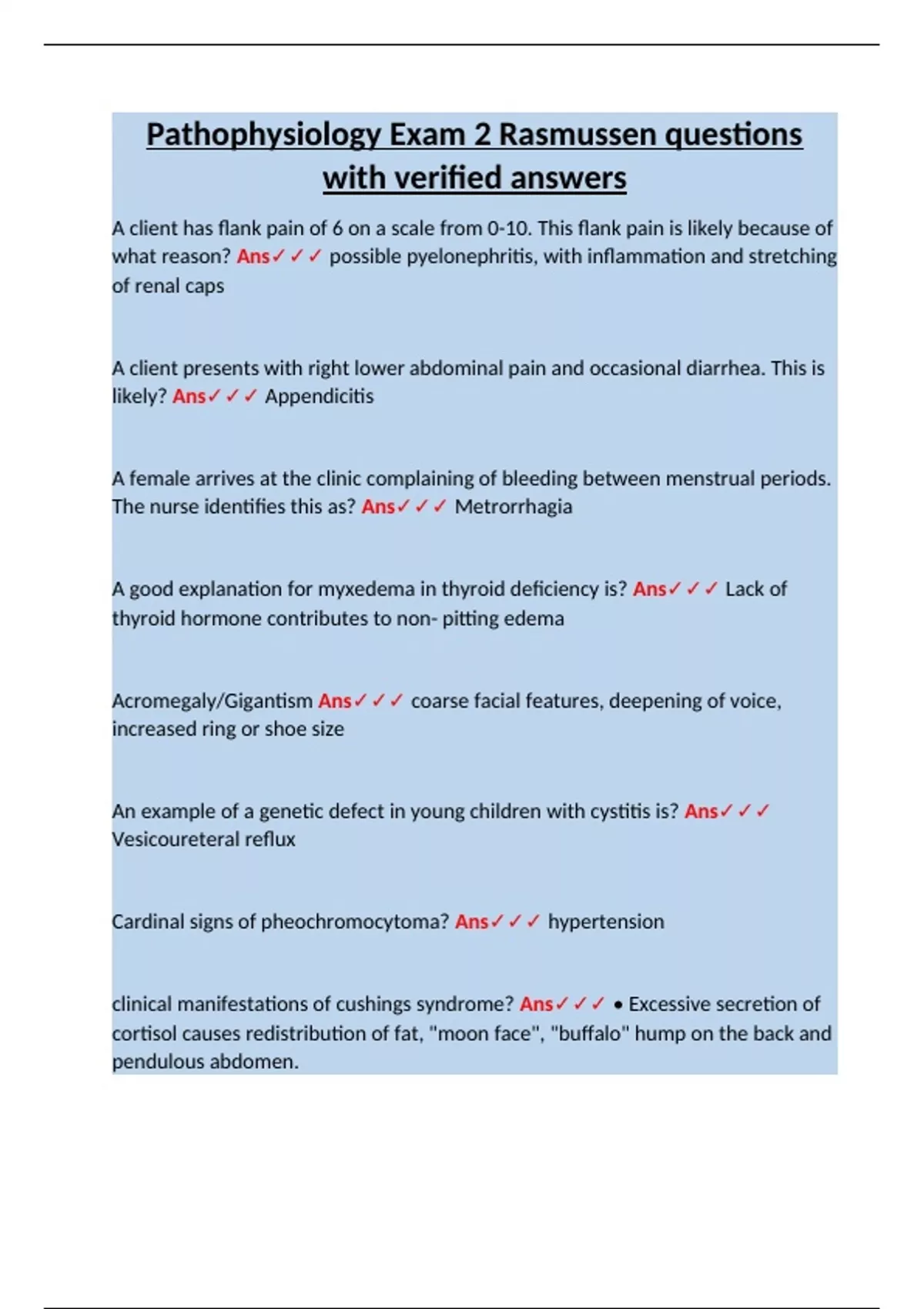 Pathophysiology Exam 2 Rasmussen questions with verified answers

A client has flank pain of 6 on a scale from 0-10. This flank pain is likely because of what reason? Ans✓✓✓ possible pyelonephritis, with inflammation and stretching of renal caps

A client presents with right lower abdominal pain and occasional diarrhea. This is likely? Ans✓✓✓ Appendicitis

A female arrives at the clinic complaining of bleeding between menstrual periods. The nurse identifies this as? Ans✓✓✓ Metrorrhagia

A good explanation for myxedema in thyroid deficiency is? Ans✓✓✓ Lack of thyroid hormone contributes to non- pitting edema

Acromegaly/Gigantism Ans✓✓✓ coarse facial features, deepening of voice, increased ring or shoe size

An example of a genetic defect in young children with cystitis is? Ans✓✓✓ Vesicoureteral reflux

Cardinal signs of pheochromocytoma? Ans✓✓✓ hypertension

clinical manifestations of cushings syndrome? Ans✓✓✓ • Excessive secretion of cortisol causes redistribution of fat, "moon face", "buffalo" hump on the back and pendulous abdomen.